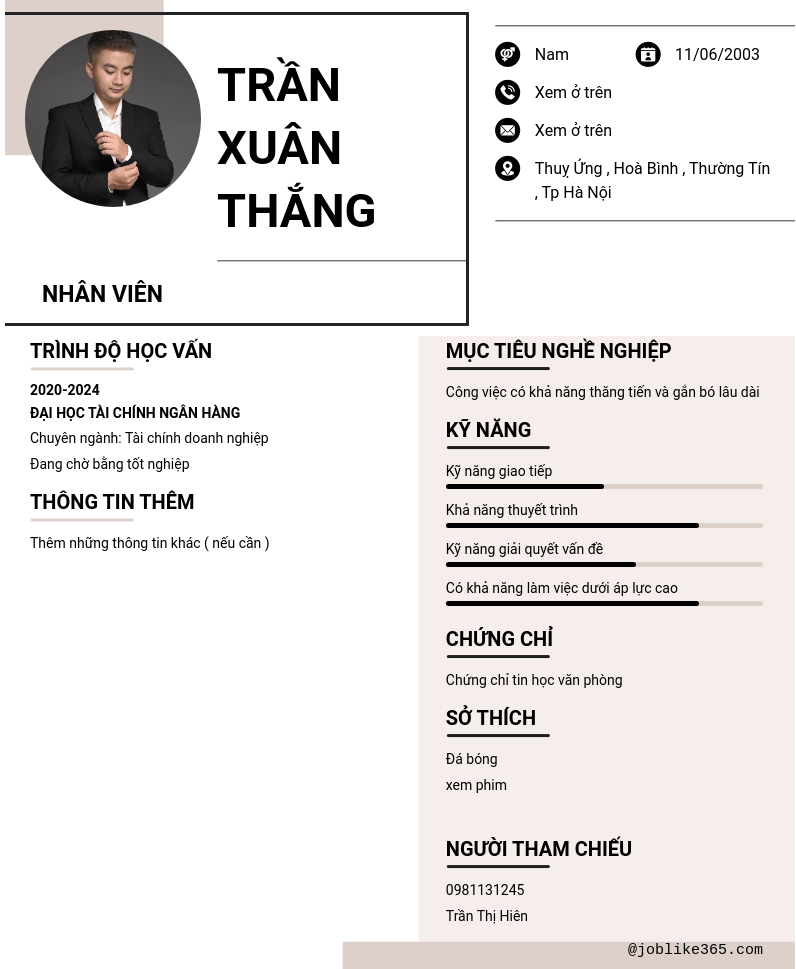 TRẦN XUÂN THẮNG

NHÂN VIÊN

Nam

11/06/2003

Xem ở trên

Xem ở trên

Thuỵ Ứng , Hoà Bình , Thường Tín , Tp Hà Nội

TRÌNH ĐỘ HỌC VẤN

2020-2024
ĐẠI HỌC TÀI CHÍNH NGÂN HÀNG
Chuyên ngành: Tài chính doanh nghiệp
Đang chờ bằng tốt nghiệp

THÔNG TIN THÊM

Thêm những thông tin khác ( nếu cần )

MỤC TIÊU NGHỀ NGHIỆP

Công việc có khả năng thăng tiến và gắn bó lâu dài

KỸ NĂNG

Kỹ năng giao tiếp

Khả năng thuyết trình

Kỹ năng giải quyết vấn đề

Có khả năng làm việc dưới áp lực cao

CHỨNG CHỈ

Chứng chỉ tin học văn phòng

SỞ THÍCH

Đá bóng
xem phim

NGƯỜI THAM CHIẾU

0981131245
Trần Thị Hiên

@joblike365.com